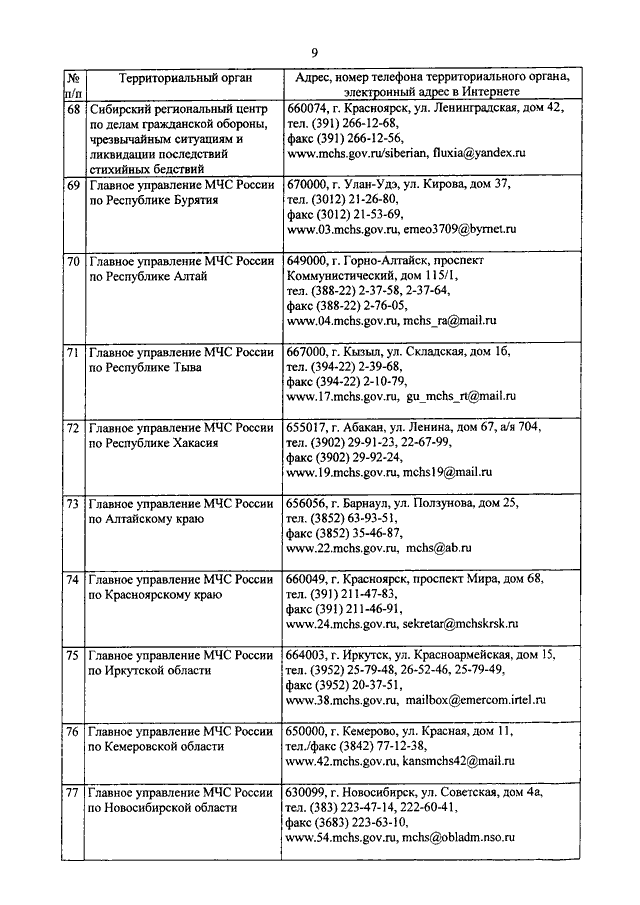 9

| № п/п | Территориальный орган | Адрес, номер телефона территориального органа, электронный адрес в Интернете |
|---|---|---|
| 68 | Сибирский региональный центр по делам гражданской обороны, чрезвычайным ситуациям и ликвидации последствий стихийных бедствий | 660074, г. Красноярск, ул. Ленинградская, дом 42, тел. (391) 266-12-68, факс (391) 266-12-56, www.mchs.gov.ru/siberian, fluxia@yandex.ru |
| 69 | Главное управление МЧС России по Республике Бурятия | 670000, г. Улан-Удэ, ул. Кирова, дом 37, тел. (3012) 21-26-80, факс (3012) 21-53-69, www.03.mchs.gov.ru, emeo3709@byrnet.ru |
| 70 | Главное управление МЧС России по Республике Алтай | 649000, г. Горно-Алтайск, проспект Коммунистический, дом 115/1, тел. (388-22) 2-37-58, 2-37-64, факс (388-22) 2-76-05, www.04.mchs.gov.ru, mchs_ra@mail.ru |
| 71 | Главное управление МЧС России по Республике Тыва | 667000, г. Кызыл, ул. Складская, дом 1б, тел. (394-22) 2-39-68, факс (394-22) 2-10-79, www.17.mchs.gov.ru, gu_mchs_rt@mail.ru |
| 72 | Главное управление МЧС России по Республике Хакасия | 655017, г. Абакан, ул. Ленина, дом 67, а/я 704, тел. (3902) 29-91-23, 22-67-99, факс (3902) 29-92-24, www.19.mchs.gov.ru, mchs19@mail.ru |
| 73 | Главное управление МЧС России по Алтайскому краю | 656056, г. Барнаул, ул. Ползунова, дом 25, тел. (3852) 63-93-51, факс (3852) 35-46-87, www.22.mchs.gov.ru, mchs@ab.ru |
| 74 | Главное управление МЧС России по Красноярскому краю | 660049, г. Красноярск, проспект Мира, дом 68, тел. (391) 211-47-83, факс (391) 211-46-91, www.24.mchs.gov.ru, sekretar@mchskrsk.ru |
| 75 | Главное управление МЧС России по Иркутской области | 664003, г. Иркутск, ул. Красноармейская, дом 15, тел. (3952) 25-79-48, 26-52-46, 25-79-49, факс (3952) 20-37-51, www.38.mchs.gov.ru, mailbox@emercom.irtel.ru |
| 76 | Главное управление МЧС России по Кемеровской области | 650000, г. Кемерово, ул. Красная, дом 11, тел./факс (3842) 77-12-38, www.42.mchs.gov.ru, kansmchs42@mail.ru |
| 77 | Главное управление МЧС России по Новосибирской области | 630099, г. Новосибирск, ул. Советская, дом 4а, тел. (383) 223-47-14, 222-60-41, факс (3683) 223-63-10, www.54.mchs.gov.ru, mchs@obladm.nso.ru |